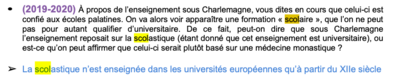 • (2019-2020) À propos de l'enseignement sous Charlemagne, vous dites en cours que celui-ci est confié aux écoles palatines. On va alors voir apparaître une formation « scolaire », que l'on ne peut pas pour autant qualifier d'universitaire. De ce fait, peut-on dire que sous Charlemagne l'enseignement reposait sur la scolastique (étant donné que cet enseignement est universitaire), ou est-ce qu'on peut affirmer que celui-ci serait plutôt basé sur une médecine monastique ?

➢ La scolastique n'est enseignée dans les universités européennes qu'à partir du XIIe siècle